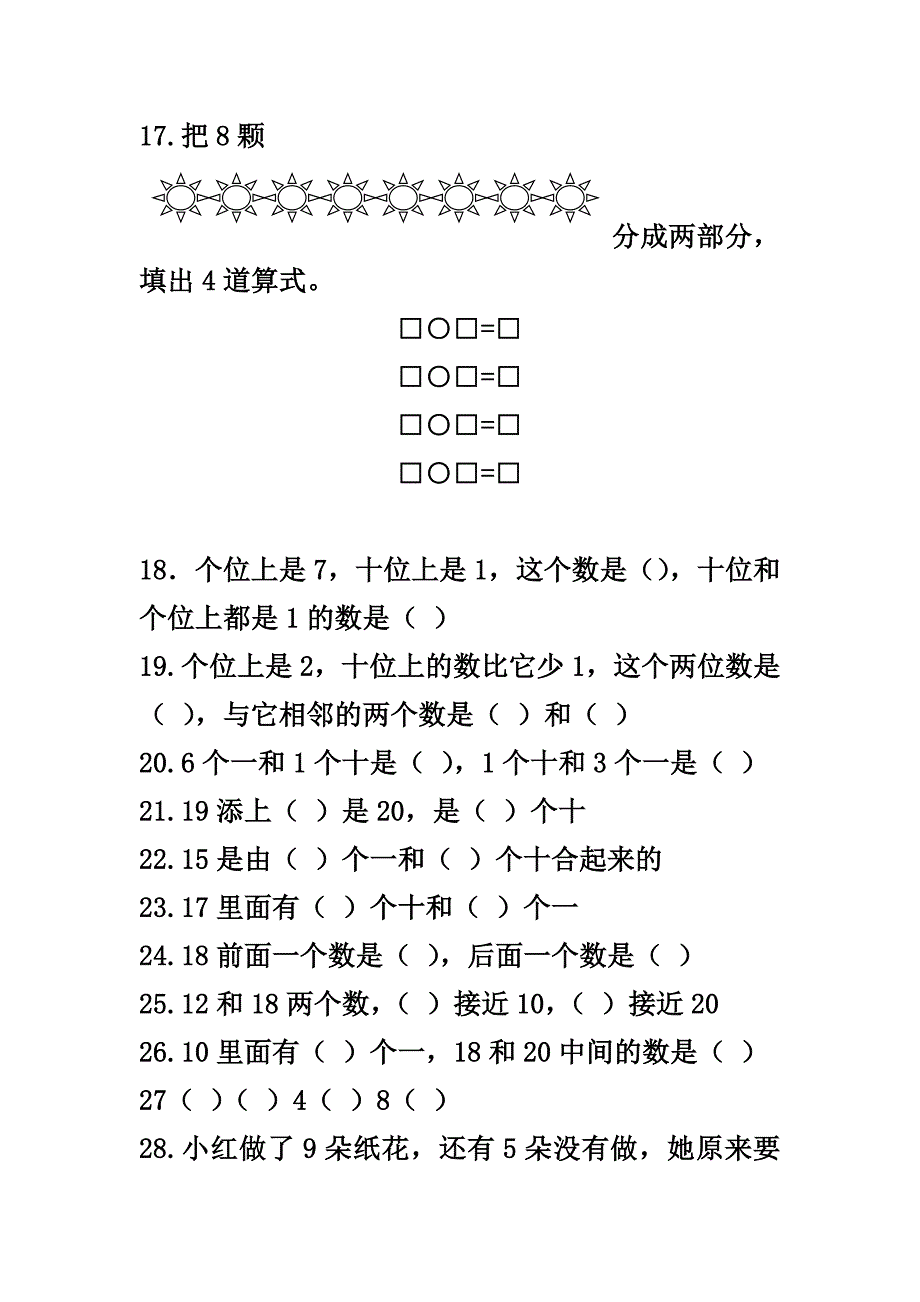 17.把 8 颗

分成两部分，填出 4 道算式。

□○□=□

□○□=□

□○□=□

□○□=□

18. 个位上是 7，十位上是 1，这个数是（），十位和个位上都是 1 的数是（ ）
19.个位上是 2，十位上的数比它少 1，这个两位数是（ ），与它相邻的两个数是（ ）和（ ）
20.6 个一和 1 个十是（ ），1 个十和 3 个一是（ ）
21.19 添上（ ）是 20，是（ ）个十
22.15 是由（ ）个一和（ ）个十合起来的
23.17 里面有（ ）个十和（ ）个一
24.18 前面一个数是（ ），后面一个数是（ ）
25.12 和 18 两个数，（ ）接近 10，（ ）接近 20
26.10 里面有（ ）个一，18 和 20 中间的数是（ ）
27（ ）（ ）4（ ）8（ ）
28.小红做了 9 朵纸花，还有 5 朵没有做，她原来要